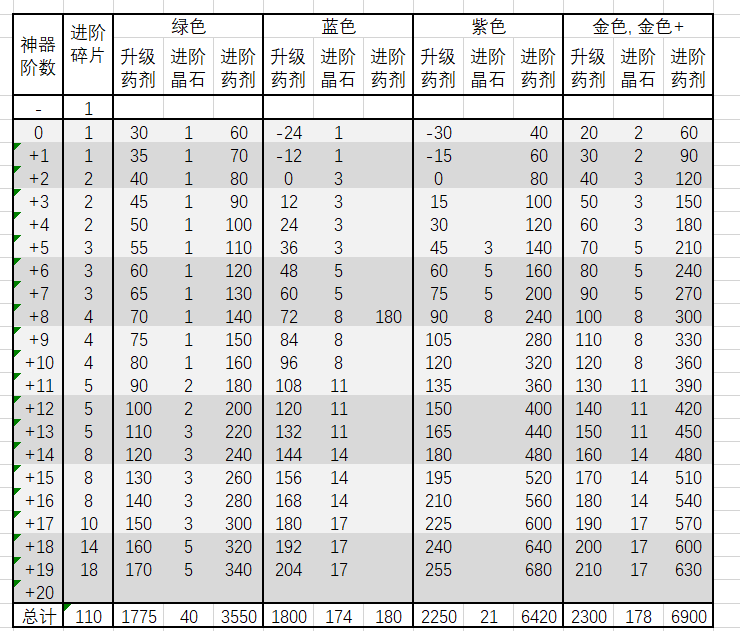 | 神器阶数 | 进阶碎片 | 绿色 升级药剂 | 绿色 进阶晶石 | 绿色 进阶药剂 | 蓝色 升级药剂 | 蓝色 进阶晶石 | 蓝色 进阶药剂 | 紫色 升级药剂 | 紫色 进阶晶石 | 紫色 进阶药剂 | 金色, 金色+ 升级药剂 | 金色, 金色+ 进阶晶石 | 金色, 金色+ 进阶药剂 |
|---|---|---|---|---|---|---|---|---|---|---|---|---|---|
| - | 1 | | | | | | | | | | | | |
| 0 | 1 | 30 | 1 | 60 | -24 | 1 | | -30 | | 40 | 20 | 2 | 60 |
| +1 | 1 | 35 | 1 | 70 | -12 | 1 | | -15 | | 60 | 30 | 2 | 90 |
| +2 | 2 | 40 | 1 | 80 | 0 | 3 | | 0 | | 80 | 40 | 3 | 120 |
| +3 | 2 | 45 | 1 | 90 | 12 | 3 | | 15 | | 100 | 50 | 3 | 150 |
| +4 | 2 | 50 | 1 | 100 | 24 | 3 | | 30 | | 120 | 60 | 3 | 180 |
| +5 | 3 | 55 | 1 | 110 | 36 | 3 | | 45 | 3 | 140 | 70 | 5 | 210 |
| +6 | 3 | 60 | 1 | 120 | 48 | 5 | | 60 | 5 | 160 | 80 | 5 | 240 |
| +7 | 3 | 65 | 1 | 130 | 60 | 5 | | 75 | 5 | 200 | 90 | 5 | 270 |
| +8 | 4 | 70 | 1 | 140 | 72 | 8 | 180 | 90 | 8 | 240 | 100 | 8 | 300 |
| +9 | 4 | 75 | 1 | 150 | 84 | 8 | | 105 | | 280 | 110 | 8 | 330 |
| +10 | 4 | 80 | 1 | 160 | 96 | 8 | | 120 | | 320 | 120 | 8 | 360 |
| +11 | 5 | 90 | 2 | 180 | 108 | 11 | | 135 | | 360 | 130 | 11 | 390 |
| +12 | 5 | 100 | 2 | 200 | 120 | 11 | | 150 | | 400 | 140 | 11 | 420 |
| +13 | 5 | 110 | 3 | 220 | 132 | 11 | | 165 | | 440 | 150 | 11 | 450 |
| +14 | 8 | 120 | 3 | 240 | 144 | 14 | | 180 | | 480 | 160 | 14 | 480 |
| +15 | 8 | 130 | 3 | 260 | 156 | 14 | | 195 | | 520 | 170 | 14 | 510 |
| +16 | 8 | 140 | 3 | 280 | 168 | 14 | | 210 | | 560 | 180 | 14 | 540 |
| +17 | 10 | 150 | 3 | 300 | 180 | 17 | | 225 | | 600 | 190 | 17 | 570 |
| +18 | 14 | 160 | 5 | 320 | 192 | 17 | | 240 | | 640 | 200 | 17 | 600 |
| +19 | 18 | 170 | 5 | 340 | 204 | 17 | | 255 | | 680 | 210 | 17 | 630 |
| +20 | | | | | | | | | | | | | |
| 总计 | 110 | 1775 | 40 | 3550 | 1800 | 174 | 180 | 2250 | 21 | 6420 | 2300 | 178 | 6900 |